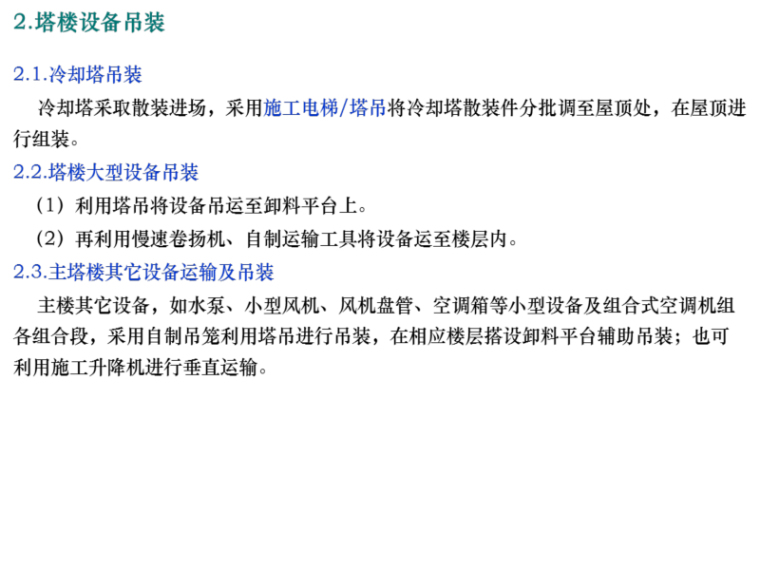 2.塔楼设备吊装

2.1.冷却塔吊装

冷却塔采取散装进场，采用施工电梯/塔吊将冷却塔散装件分批调至屋顶处，在屋顶进行组装。

2.2.塔楼大型设备吊装

（1）利用塔吊将设备吊运至卸料平台上。

（2）再利用慢速卷扬机、自制运输工具将设备运至楼层内。

2.3.主塔楼其它设备运输及吊装

主楼其它设备，如水泵、小型风机、风机盘管、空调箱等小型设备及组合式空调机组各组合段，采用自制吊笼利用塔吊进行吊装，在相应楼层搭设卸料平台辅助吊装；也可利用施工升降机进行垂直运输。